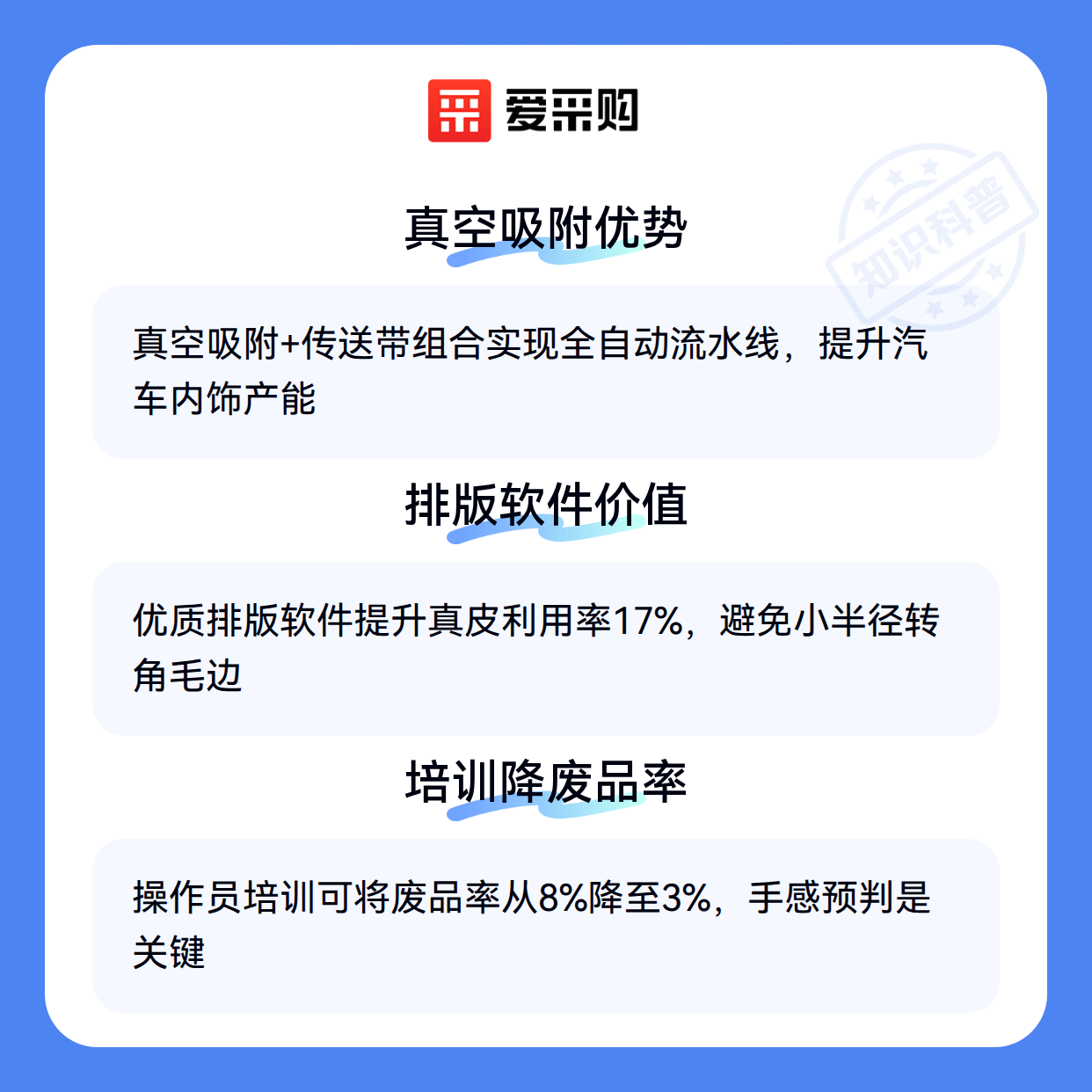 爱采购

真空吸附优势

真空吸附+传送带组合实现全自动流水线，提升汽车内饰产能

排版软件价值

优质排版软件提升真皮利用率17%，避免小半径转角毛边

培训降废品率

操作员培训可将废品率从8%降至3%，手感预判是关键

知识科普